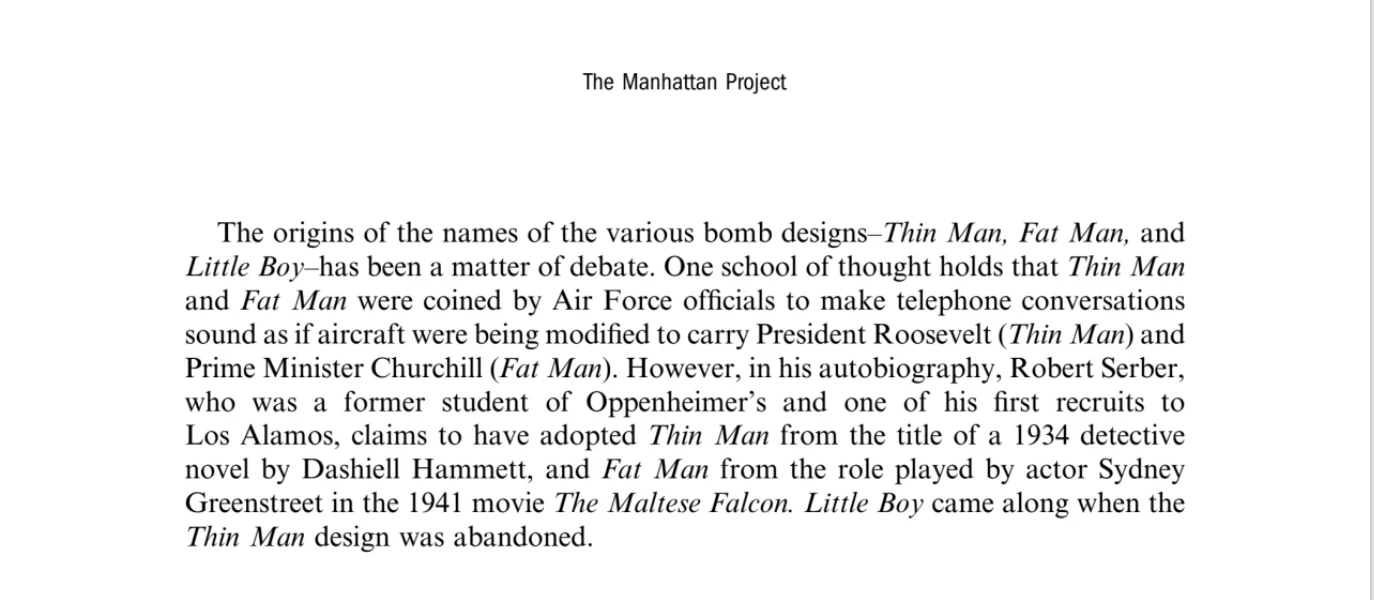 The Manhattan Project

The origins of the names of the various bomb designs–Thin Man, Fat Man, and Little Boy–has been a matter of debate. One school of thought holds that Thin Man and Fat Man were coined by Air Force officials to make telephone conversations sound as if aircraft were being modified to carry President Roosevelt (Thin Man) and Prime Minister Churchill (Fat Man). However, in his autobiography, Robert Serber, who was a former student of Oppenheimer's and one of his first recruits to Los Alamos, claims to have adopted Thin Man from the title of a 1934 detective novel by Dashiell Hammett, and Fat Man from the role played by actor Sydney Greenstreet in the 1941 movie The Maltese Falcon. Little Boy came along when the Thin Man design was abandoned.